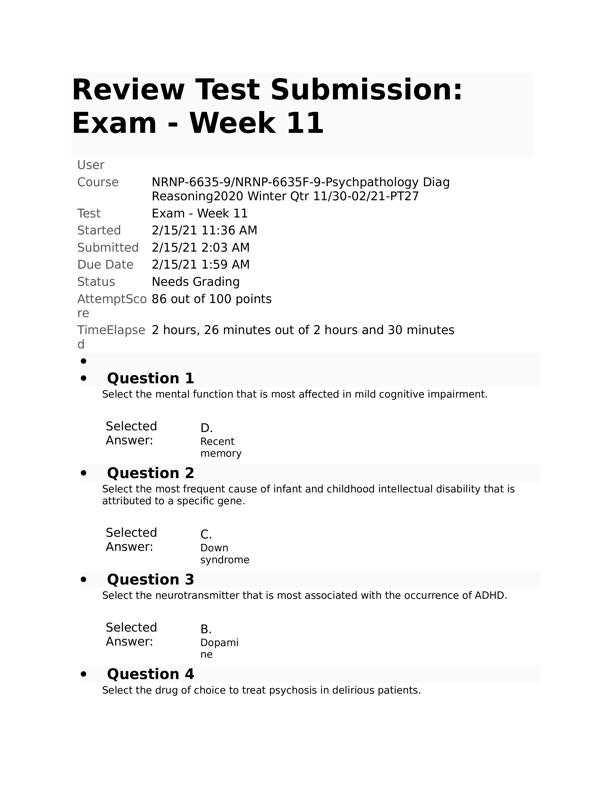 Review Test Submission: Exam - Week 11

| | |
|---|---|
| User | |
| Course | NRNP-6635-9/NRNP-6635F-9-Psychpathology Diag Reasoning2020 Winter Qtr 11/30-02/21-PT27 |
| Test | Exam - Week 11 |
| Started | 2/15/21 11:36 AM |
| Submitted | 2/15/21 2:03 AM |
| Due Date | 2/15/21 1:59 AM |
| Status | Needs Grading |
| AttemptScore | 86 out of 100 points |
| TimeElapsed | 2 hours, 26 minutes out of 2 hours and 30 minutes |

•

• Question 1
Select the mental function that is most affected in mild cognitive impairment.

Selected Answer: D. Recent memory

• Question 2
Select the most frequent cause of infant and childhood intellectual disability that is attributed to a specific gene.

Selected Answer: C. Down syndrome

• Question 3
Select the neurotransmitter that is most associated with the occurrence of ADHD.

Selected Answer: B. Dopamine

• Question 4
Select the drug of choice to treat psychosis in delirious patients.